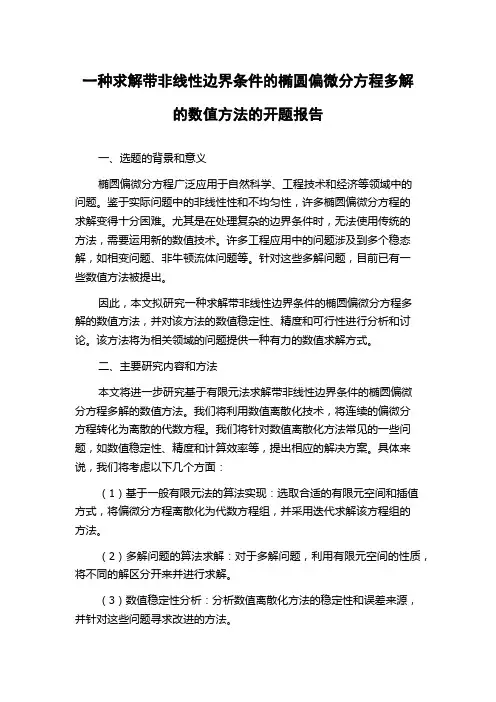 一种求解带非线性边界条件的椭圆偏微分方程多解的数值方法的开题报告

一、选题的背景和意义

椭圆偏微分方程广泛应用于自然科学、工程技术和经济等领域中的问题。鉴于实际问题中的非线性性和不均匀性，许多椭圆偏微分方程的求解变得十分困难。尤其是在处理复杂的边界条件时，无法使用传统的方法，需要运用新的数值技术。许多工程应用中的问题涉及到多个稳态解，如相变问题、非牛顿流体问题等。针对这些多解问题，目前已有一些数值方法被提出。

因此，本文拟研究一种求解带非线性边界条件的椭圆偏微分方程多解的数值方法，并对该方法的数值稳定性、精度和可行性进行分析和讨论。该方法将为相关领域的问题提供一种有力的数值求解方式。

二、主要研究内容和方法

本文将进一步研究基于有限元法求解带非线性边界条件的椭圆偏微分方程多解的数值方法。我们将利用数值离散化技术，将连续的偏微分方程转化为离散的代数方程。我们将针对数值离散化方法常见的一些问题，如数值稳定性、精度和计算效率等，提出相应的解决方案。具体来说，我们将考虑以下几个方面：

（1）基于一般有限元法的算法实现：选取合适的有限元空间和插值方式，将偏微分方程离散化为代数方程组，并采用迭代求解该方程组的方法。

（2）多解问题的算法求解：对于多解问题，利用有限元空间的性质，将不同的解区分开来并进行求解。

（3）数值稳定性分析：分析数值离散化方法的稳定性和误差来源，并针对这些问题寻求改进的方法。